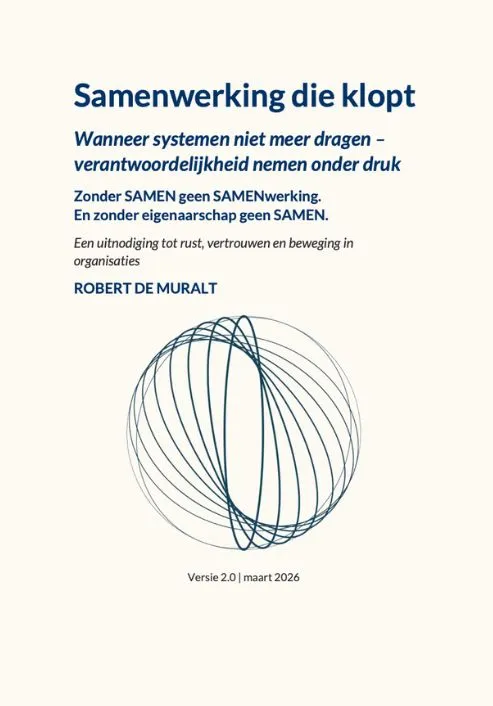 Samenwerking die klopt

Wanneer systemen niet meer dragen – verantwoordelijkheid nemen onder druk

Zonder SAMEN geen SAMENwerking.
En zonder eigenaarschap geen SAMEN.

Een uitnodiging tot rust, vertrouwen en beweging in organisaties

ROBERT DE MURALT

Versie 2.0 | maart 2026